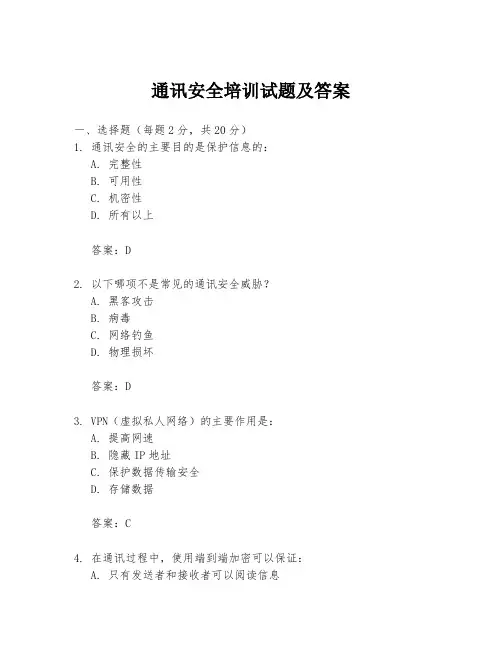 通讯安全培训试题及答案

一、选择题（每题 2 分，共 20 分）
1. 通讯安全的主要目的是保护信息的：
A. 完整性
B. 可用性
C. 机密性
D. 所有以上

答案：D

2. 以下哪项不是常见的通讯安全威胁？
A. 黑客攻击
B. 病毒
C. 网络钓鱼
D. 物理损坏

答案：D

3. VPN（虚拟私人网络）的主要作用是：
A. 提高网速
B. 隐藏 IP 地址
C. 保护数据传输安全
D. 存储数据

答案：C

4. 在通讯过程中，使用端到端加密可以保证：
A. 只有发送者和接收者可以阅读信息